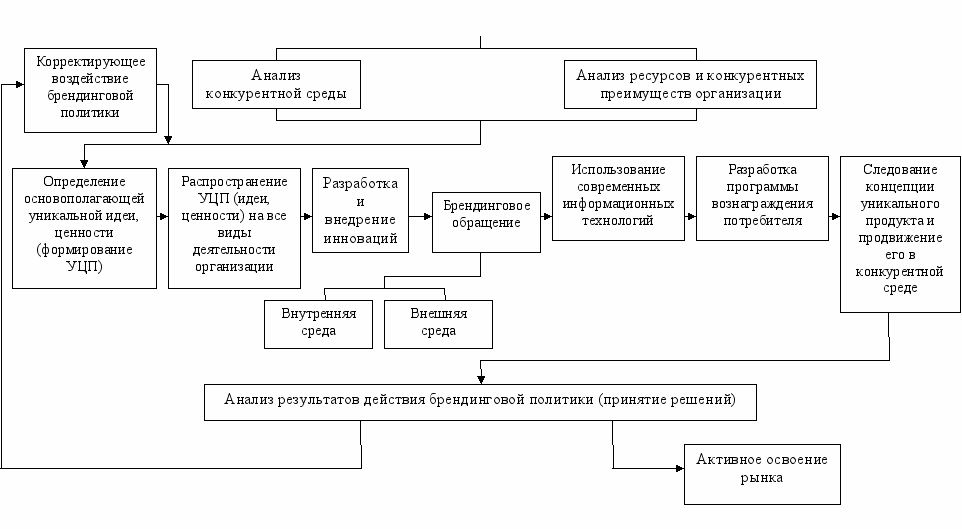 Корректирующее воздействие брендинговой политики

Анализ конкурентной среды

Анализ ресурсов и конкурентных преимуществ организации

Определение основополагающей уникальной идеи, ценности (формирование УЦП)

Распространение УЦП (идеи, ценности) на все виды деятельности организации

Разработка и внедрение инноваций

Брендинговое обращение

Использование современных информационных технологий

Разработка программы вознаграждения потребителя

Следование концепции уникального продукта и продвижение его в конкурентной среде

Внутренняя среда

Внешняя среда

Анализ результатов действия брендинговой политики (принятие решений)

Активное освоение рынка